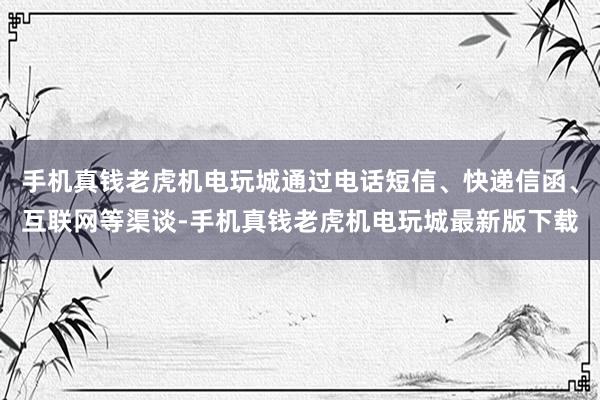 手机真钱老虎机电玩城通过电话短信、快递信函、互联网等渠谈-手机真钱老虎机电玩城最新版下载